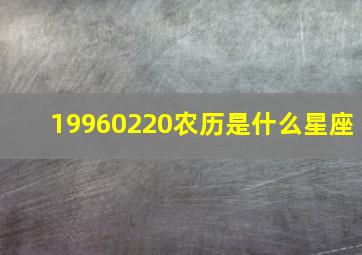 19960220农历是什么星座